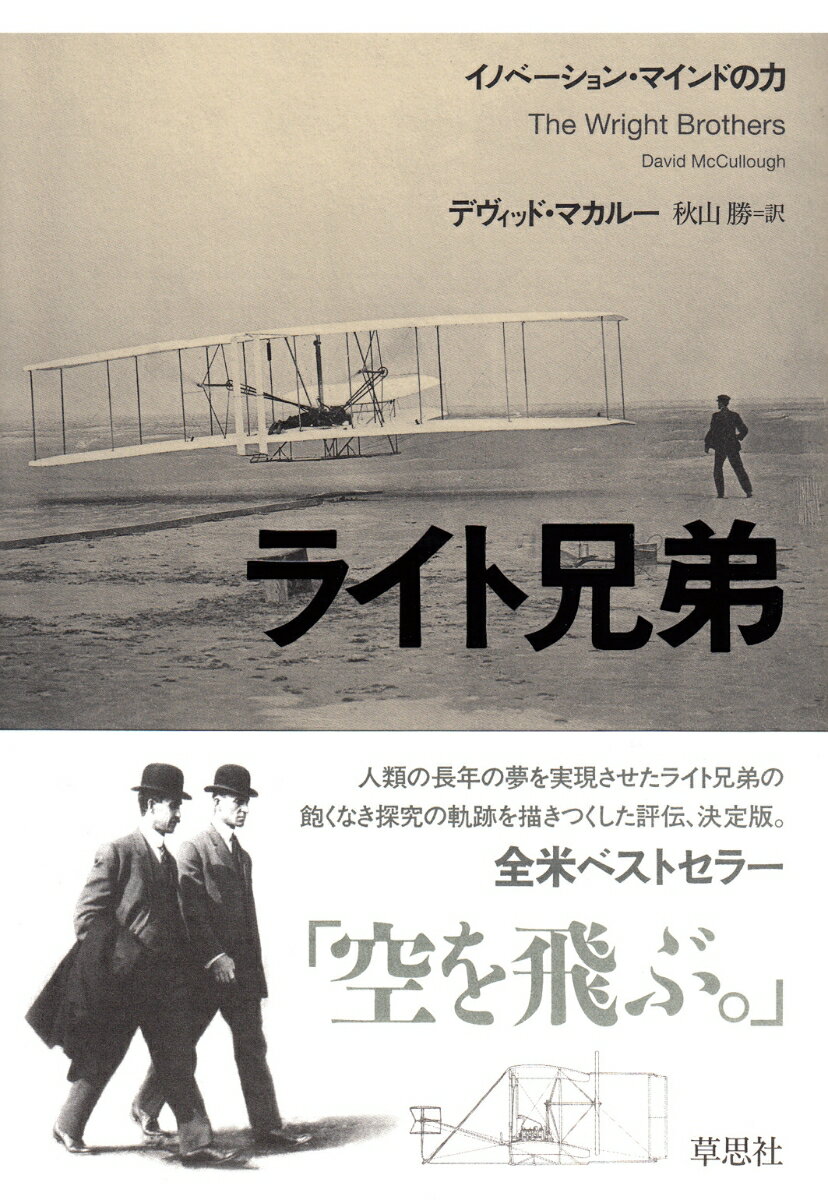 イノベーション・マインドの力

The Wright Brothers

David McCullough

デヴィッド・マカルー 秋山 勝=訳

ライト兄弟

人類の長年の夢を実現させたライト兄弟の飽くなき探究の軌跡を描きつくした評伝、決定版。

全米ベストセラー

「空を飛ぶ。」

草思社